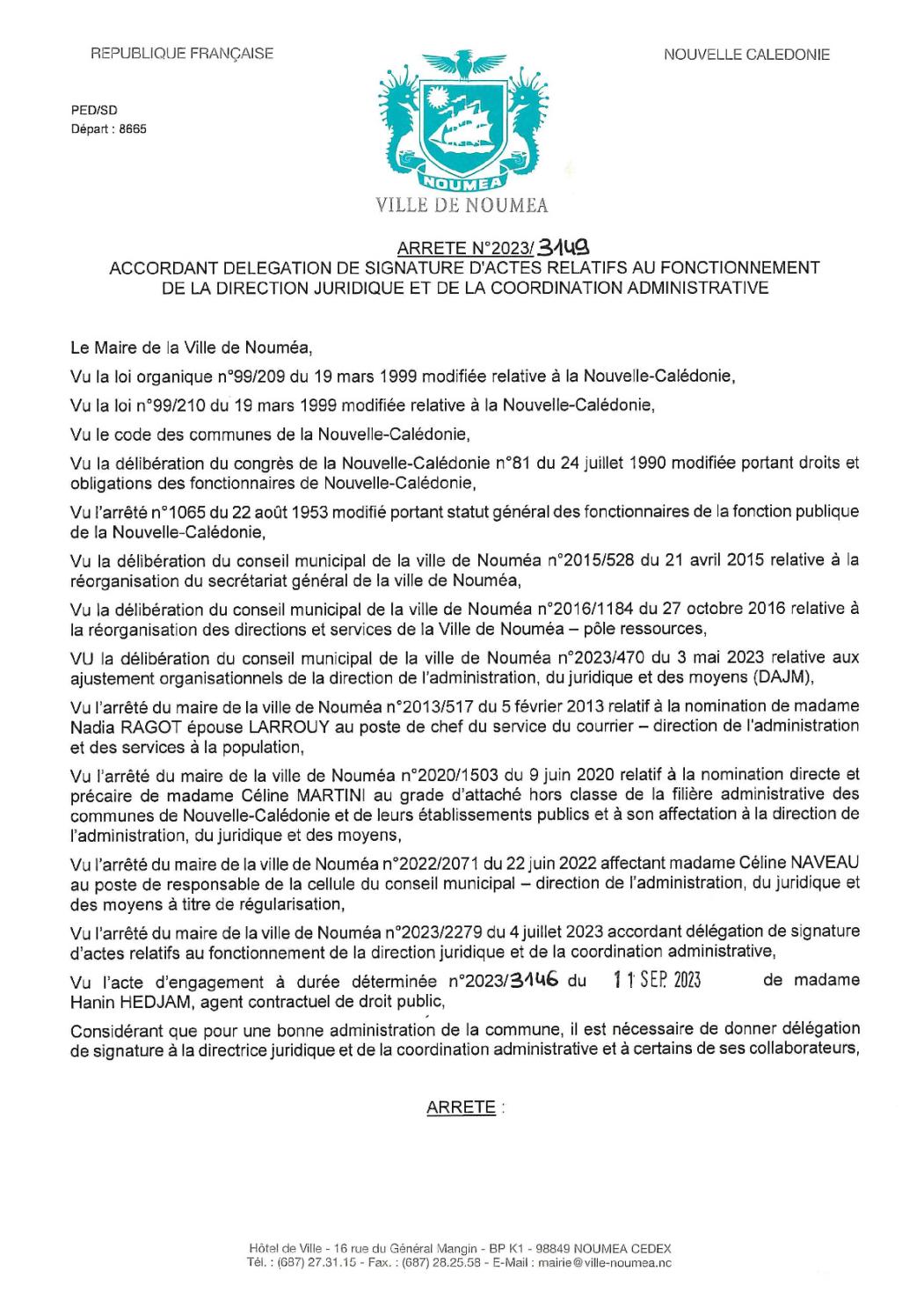 REPUBLIQUE FRANÇAISE

NOUVELLE CALEDONIE

PED/SD
Départ : 8665

NOUMEA
VILLE DE NOUMEA

ARRETE N°2023/ 3149
ACCORDANT DELEGATION DE SIGNATURE D'ACTES RELATIFS AU FONCTIONNEMENT DE LA DIRECTION JURIDIQUE ET DE LA COORDINATION ADMINISTRATIVE

Le Maire de la Ville de Nouméa,

Vu la loi organique n°99/209 du 19 mars 1999 modifiée relative à la Nouvelle-Calédonie,

Vu la loi n°99/210 du 19 mars 1999 modifiée relative à la Nouvelle-Calédonie,

Vu le code des communes de la Nouvelle-Calédonie,

Vu la délibération du congrès de la Nouvelle-Calédonie n°81 du 24 juillet 1990 modifiée portant droits et obligations des fonctionnaires de Nouvelle-Calédonie,

Vu l'arrêté n°1065 du 22 août 1953 modifié portant statut général des fonctionnaires de la fonction publique de la Nouvelle-Calédonie,

Vu la délibération du conseil municipal de la ville de Nouméa n°2015/528 du 21 avril 2015 relative à la réorganisation du secrétariat général de la ville de Nouméa,

Vu la délibération du conseil municipal de la ville de Nouméa n°2016/1184 du 27 octobre 2016 relative à la réorganisation des directions et services de la Ville de Nouméa – pôle ressources,

VU la délibération du conseil municipal de la ville de Nouméa n°2023/470 du 3 mai 2023 relative aux ajustement organisationnels de la direction de l'administration, du juridique et des moyens (DAJM),

Vu l'arrêté du maire de la ville de Nouméa n°2013/517 du 5 février 2013 relatif à la nomination de madame Nadia RAGOT épouse LARROUY au poste de chef du service du courrier – direction de l'administration et des services à la population,

Vu l'arrêté du maire de la ville de Nouméa n°2020/1503 du 9 juin 2020 relatif à la nomination directe et précaire de madame Céline MARTINI au grade d'attaché hors classe de la filière administrative des communes de Nouvelle-Calédonie et de leurs établissements publics et à son affectation à la direction de l'administration, du juridique et des moyens,

Vu l'arrêté du maire de la ville de Nouméa n°2022/2071 du 22 juin 2022 affectant madame Céline NAVEAU au poste de responsable de la cellule du conseil municipal – direction de l'administration, du juridique et des moyens à titre de régularisation,

Vu l'arrêté du maire de la ville de Nouméa n°2023/2279 du 4 juillet 2023 accordant délégation de signature d'actes relatifs au fonctionnement de la direction juridique et de la coordination administrative,

Vu l'acte d'engagement à durée déterminée n°2023/3146 du 11 SEP. 2023 de madame Hanin HEDJAM, agent contractuel de droit public,

Considérant que pour une bonne administration de la commune, il est nécessaire de donner délégation de signature à la directrice juridique et de la coordination administrative et à certains de ses collaborateurs,

ARRETE :

Hôtel de Ville - 16 rue du Général Mangin - BP K1 - 98849 NOUMEA CEDEX
Tél. : (687) 27.31.15 - Fax. : (687) 28.25.58 - E-Mail : mairie@ville-noumea.nc